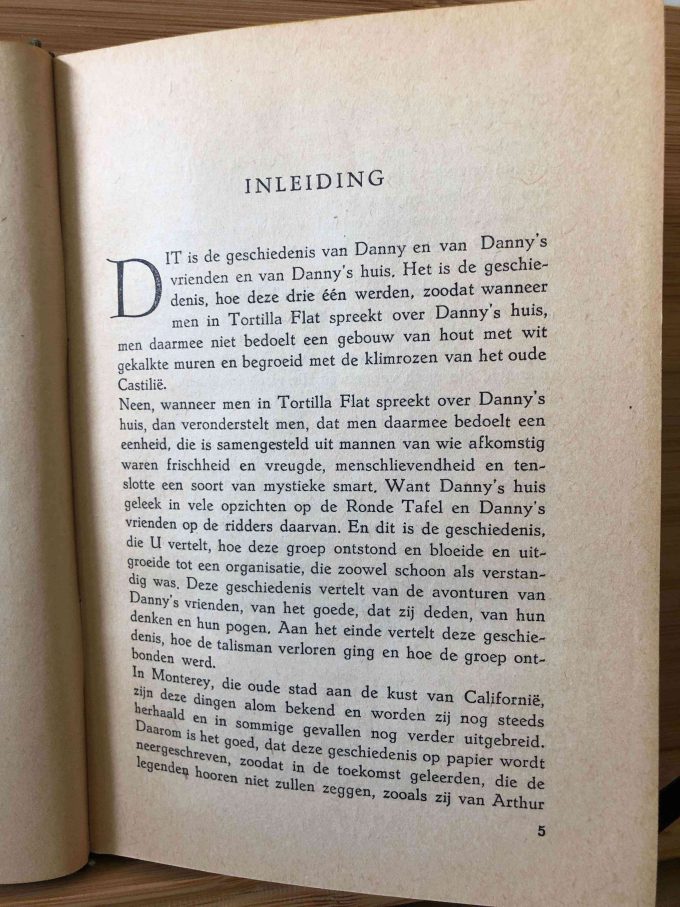 INLEIDING

DIT is de geschiedenis van Danny en van Danny's vrienden en van Danny's huis. Het is de geschiedenis, hoe deze drie één werden, zoodat wanneer men in Tortilla Flat spreekt over Danny's huis, men daarmee niet bedoelt een gebouw van hout met wit gekalkte muren en begroeid met de klimrozen van het oude Castilië.
Neen, wanneer men in Tortilla Flat spreekt over Danny's huis, dan veronderstelt men, dat men daarmee bedoelt een eenheid, die is samengesteld uit mannen van wie afkomstig waren frischheid en vreugde, menschlievendheid en tenslotte een soort van mystieke smart. Want Danny's huis geleek in vele opzichten op de Ronde Tafel en Danny's vrienden op de ridders daarvan. En dit is de geschiedenis, die U vertelt, hoe deze groep ontstond en bloeide en uitgroeide tot een organisatie, die zoowel schoon als verstandig was. Deze geschiedenis vertelt van de avonturen van Danny's vrienden, van het goede, dat zij deden, van hun denken en hun pogen. Aan het einde vertelt deze geschiedenis, hoe de talisman verloren ging en hoe de groep ontbonden werd.
In Monterey, die oude stad aan de kust van Californië, zijn deze dingen alom bekend en worden zij nog steeds herhaald en in sommige gevallen nog verder uitgebreid. Daarom is het goed, dat deze geschiedenis op papier wordt neergeschreven, zoodat in de toekomst geleerden, die de legenden hooren niet zullen zeggen, zooals zij van Arthur

5